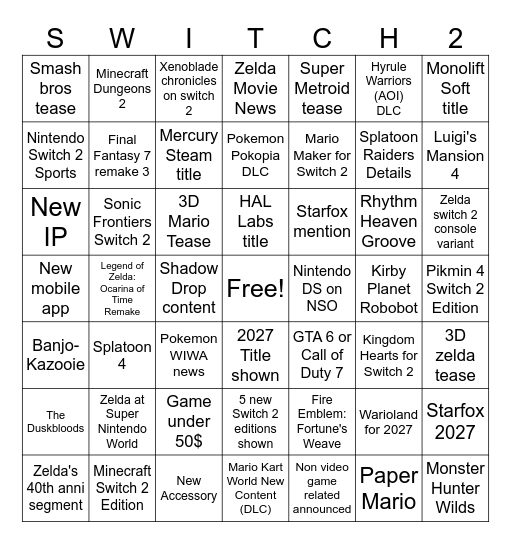 | S | W | I | T | C | H | 2 |
|---|---|---|---|---|---|---|
| Smash bros tease | Minecraft Dungeons 2 | Xenoblade chronicles on switch 2 | Zelda Movie News | Super Metroid tease | Hyrule Warriors (AOI) DLC | Monolift Soft title |
| Nintendo Switch 2 Sports | Final Fantasy 7 remake 3 | Mercury Steam title | Pokemon Pokopia DLC | Mario Maker for Switch 2 | Splatoon Raiders Details | Luigi's Mansion 4 |
| New IP | Sonic Frontiers Switch 2 | 3D Mario Tease | HAL Labs title | Starfox mention | Rhythm Heaven Groove | Zelda switch 2 console variant |
| New mobile app | Legend of Zelda: Ocarina of Time Remake | Shadow Drop content | Free! | Nintendo DS on NSO | Kirby Planet Robobot | Pikmin 4 Switch 2 Edition |
| Banjo-Kazooie | Splatoon 4 | Pokemon WIWA news | 2027 Title shown | GTA 6 or Call of Duty 7 | Kingdom Hearts for Switch 2 | 3D zelda tease |
| The Duskbloods | Zelda at Super Nintendo World | Game under 50$ | 5 new Switch 2 editions shown | Fire Emblem: Fortune's Weave | Warioland for 2027 | Starfox 2027 |
| Zelda's 40th anni segment | Minecraft Switch 2 Edition | New Accessory | Mario Kart World New Content (DLC) | Non video game related announced | Paper Mario | Monster Hunter Wilds |